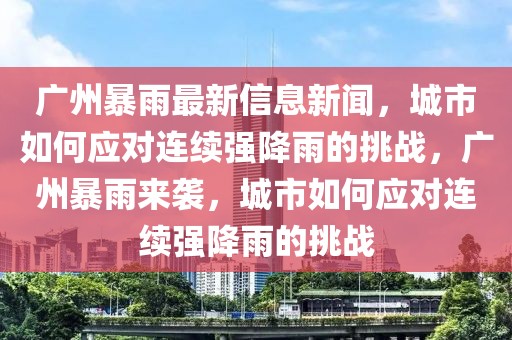 广州暴雨最新信息新闻，城市如何应对连续强降雨的挑战，广州暴雨来袭，城市如何应对连续强降雨的挑战